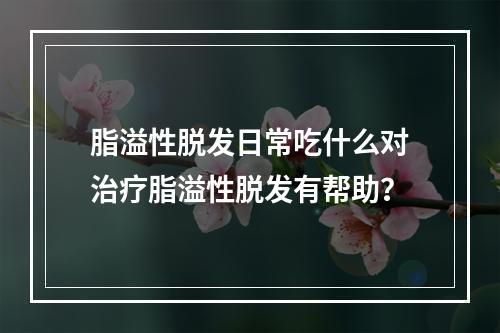 脂溢性脱发日常吃什么对治疗脂溢性脱发有帮助？